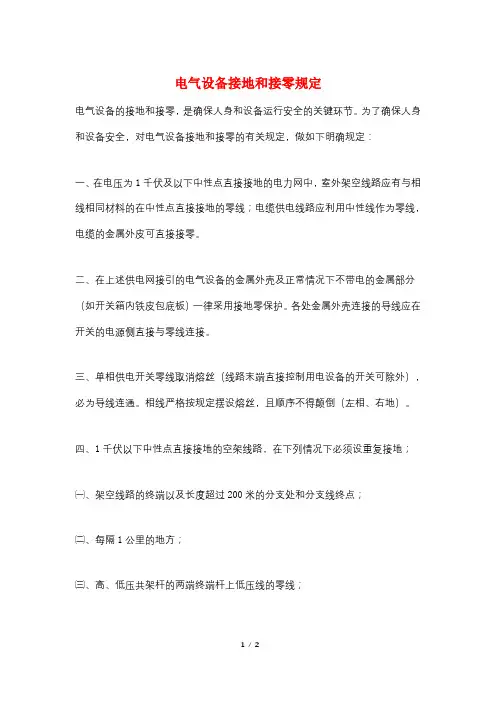 电气设备接地和接零规定

电气设备的接地和接零，是确保人身和设备运行安全的关键环节。为了确保人身和设备安全，对电气设备接地和接零的有关规定，做如下明确规定：

一、在电压为 1 千伏及以下中性点直接接地的电力网中，室外架空线路应有与相线相同材料的在中性点直接接地的零线；电缆供电线路应利用中性线作为零线，电缆的金属外皮可直接接零。

二、在上述供电网接引的电气设备的金属外壳及正常情况下不带电的金属部分（如开关箱内铁皮包底板）一律采用接地零保护。各处金属外壳连接的导线应在开关的电源侧直接与零线连接。

三、单相供电开关零线取消熔丝（线路末端直接控制用电设备的开关可除外），必为导线连通。相线严格按规定摆设熔丝，且顺序不得颠倒（左相、右地）。

四、1 千伏以下中性点直接接地的空架线路，在下列情况下必须设重复接地；

㈠、架空线路的终端以及长度超过 200 米的分支处和分支线终点；

㈡、每隔 1 公里的地方；

㈢、高、低压共架杆的两端终端杆上低压线的零线；

1 / 2